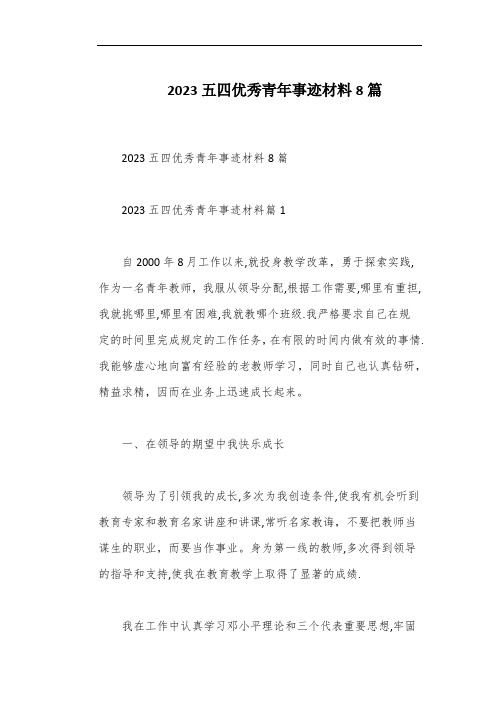 2023 五四优秀青年事迹材料 8 篇

2023 五四优秀青年事迹材料 8 篇

2023 五四优秀青年事迹材料篇 1

自 2000 年 8 月工作以来,就投身教学改革，勇于探索实践,作为一名青年教师，我服从领导分配,根据工作需要,哪里有重担,我就挑哪里,哪里有困难,我就教哪个班级.我严格要求自己在规定的时间里完成规定的工作任务，在有限的时间内做有效的事情.我能够虚心地向富有经验的老教师学习，同时自己也认真钻研，精益求精，因而在业务上迅速成长起来。

一、在领导的期望中我快乐成长

领导为了引领我的成长,多次为我创造条件,使我有机会听到教育专家和教育名家讲座和讲课,常听名家教诲，不要把教师当谋生的职业，而要当作事业。身为第一线的教师,多次得到领导的指导和支持,使我在教育教学上取得了显著的成绩.

我在工作中认真学习邓小平理论和三个代表重要思想,牢固